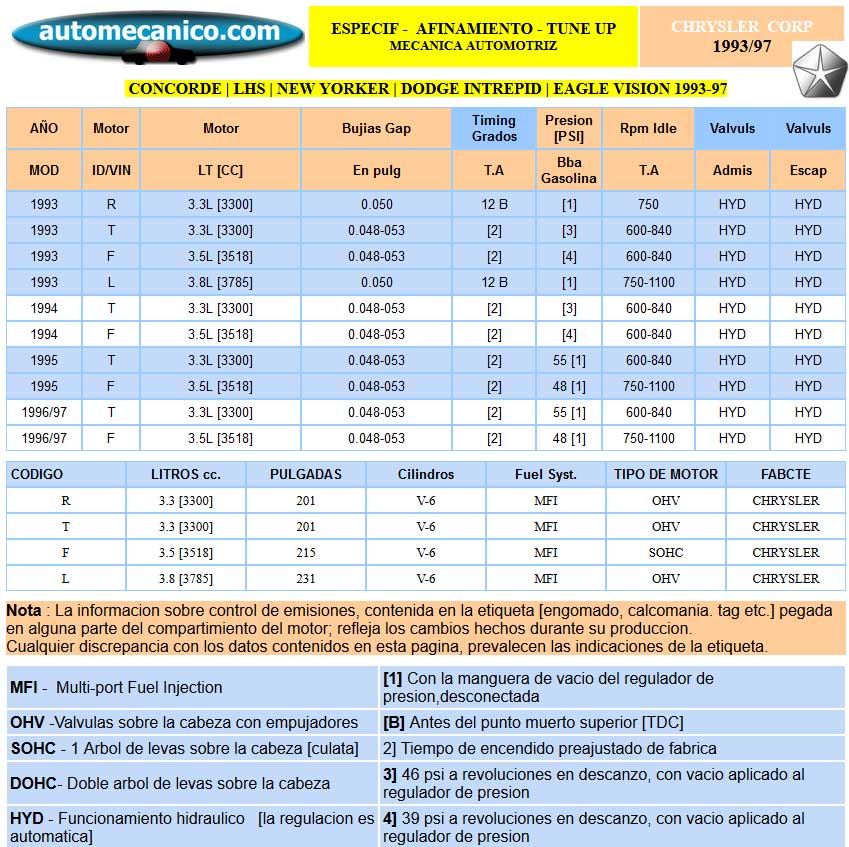 automecanico.com

ESPECIF - AFINAMIENTO - TUNE UP
MECANICA AUTOMOTRIZ

CHRYSLER CORP
1993/97

CONCORDE | LHS | NEW YORKER | DODGE INTREPID | EAGLE VISION 1993-97

| AÑO | Motor | Motor | Bujias Gap | Timing Grados | Presion [PSI] | Rpm Idle | Valvuls | Valvuls |
|---|---|---|---|---|---|---|---|---|
| MOD | ID/VIN | LT [CC] | En pulg | T.A | Bba Gasolina | T.A | Admis | Escap |
| 1993 | R | 3.3L [3300] | 0.050 | 12 B | [1] | 750 | HYD | HYD |
| 1993 | T | 3.3L [3300] | 0.048-053 | [2] | [3] | 600-840 | HYD | HYD |
| 1993 | F | 3.5L [3518] | 0.048-053 | [2] | [4] | 600-840 | HYD | HYD |
| 1993 | L | 3.8L [3785] | 0.050 | 12 B | [1] | 750-1100 | HYD | HYD |
| 1994 | T | 3.3L [3300] | 0.048-053 | [2] | [3] | 600-840 | HYD | HYD |
| 1994 | F | 3.5L [3518] | 0.048-053 | [2] | [4] | 600-840 | HYD | HYD |
| 1995 | T | 3.3L [3300] | 0.048-053 | [2] | 55 [1] | 600-840 | HYD | HYD |
| 1995 | F | 3.5L [3518] | 0.048-053 | [2] | 48 [1] | 750-1100 | HYD | HYD |
| 1996/97 | T | 3.3L [3300] | 0.048-053 | [2] | 55 [1] | 600-840 | HYD | HYD |
| 1996/97 | F | 3.5L [3518] | 0.048-053 | [2] | 48 [1] | 750-1100 | HYD | HYD |

| CODIGO | LITROS cc. | PULGADAS | Cilindros | Fuel Syst. | TIPO DE MOTOR | FABCTE |
|---|---|---|---|---|---|---|
| R | 3.3 [3300] | 201 | V-6 | MFI | OHV | CHRYSLER |
| T | 3.3 [3300] | 201 | V-6 | MFI | OHV | CHRYSLER |
| F | 3.5 [3518] | 215 | V-6 | MFI | SOHC | CHRYSLER |
| L | 3.8 [3785] | 231 | V-6 | MFI | OHV | CHRYSLER |

Nota : La informacion sobre control de emisiones, contenida en la etiqueta [engomado, calcomania. tag etc.] pegada en alguna parte del compartimiento del motor; refleja los cambios hechos durante su produccion.
Cualquier discrepancia con los datos contenidos en esta pagina, prevalecen las indicaciones de la etiqueta.

| MFI - Multi-port Fuel Injection | [1] Con la manguera de vacio del regulador de presion,desconectada |
|---|---|
| OHV -Valvulas sobre la cabeza con empujadores | [B] Antes del punto muerto superior [TDC] |
| SOHC - 1 Arbol de levas sobre la cabeza [culata] | 2] Tiempo de encendido preajustado de fabrica |
| DOHC- Doble arbol de levas sobre la cabeza | 3] 46 psi a revoluciones en descanzo, con vacio aplicado al regulador de presion |
| HYD - Funcionamiento hidraulico [la regulacion es automatica] | 4] 39 psi a revoluciones en descanzo, con vacio aplicado al regulador de presion |